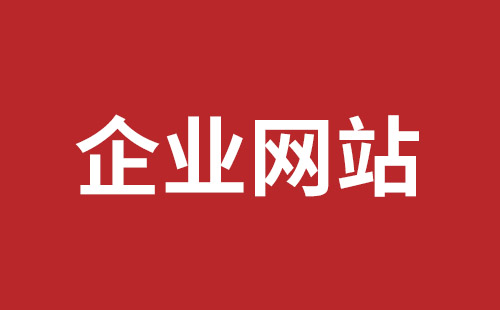 企业网站